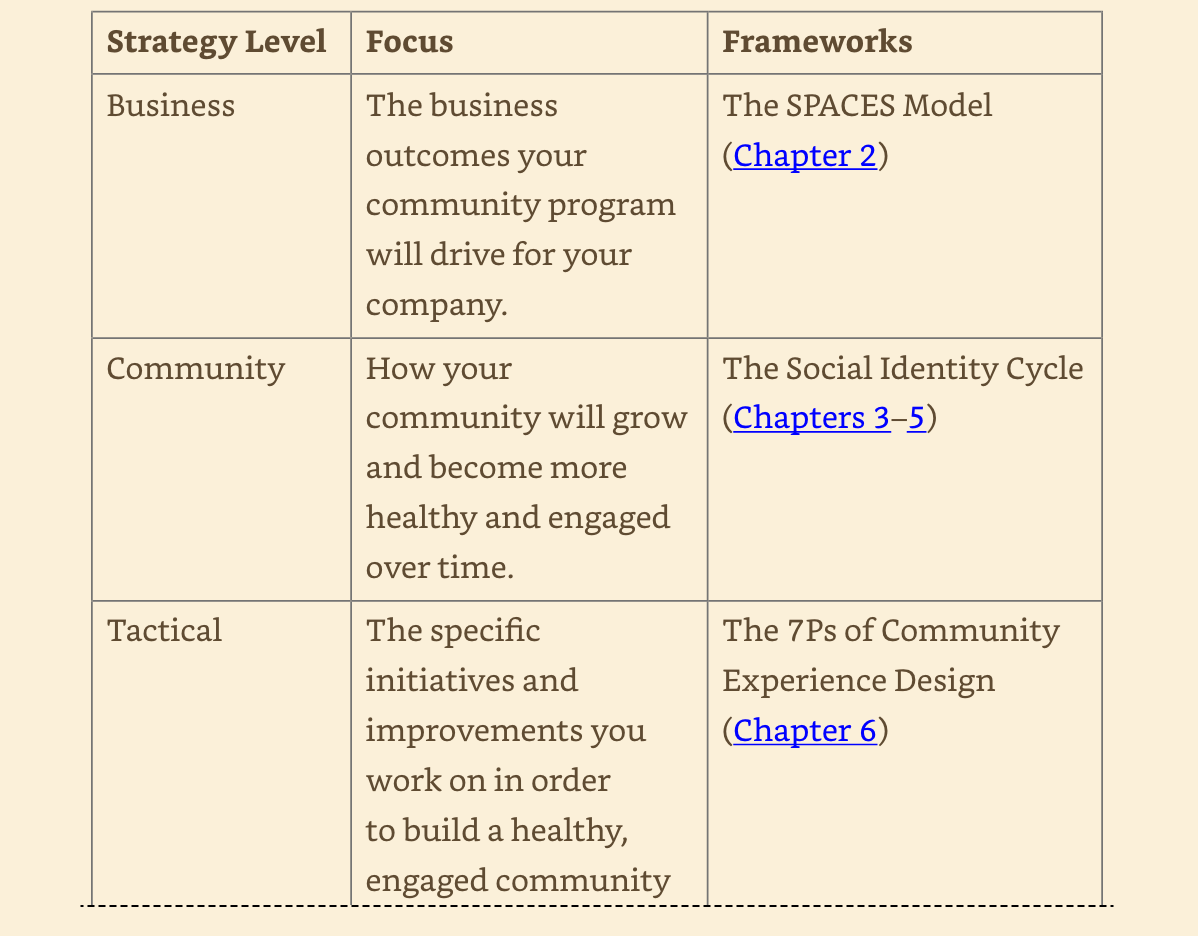 | Strategy Level | Focus | Frameworks |
|---|---|---|
| Business | The business outcomes your community program will drive for your company. | The SPACES Model (Chapter 2) |
| Community | How your community will grow and become more healthy and engaged over time. | The Social Identity Cycle (Chapters 3–5) |
| Tactical | The specific initiatives and improvements you work on in order to build a healthy, engaged community | The 7Ps of Community Experience Design (Chapter 6) |